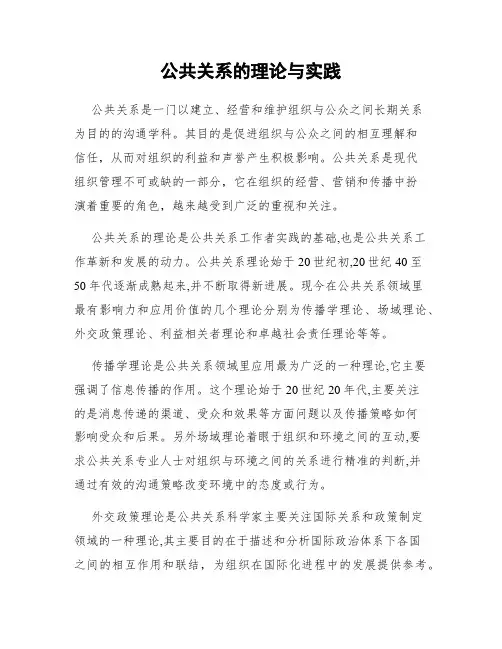 公共关系的理论与实践

公共关系是一门以建立、经营和维护组织与公众之间长期关系为目的的沟通学科。其目的是促进组织与公众之间的相互理解和信任，从而对组织的利益和声誉产生积极影响。公共关系是现代组织管理不可或缺的一部分，它在组织的经营、营销和传播中扮演着重要的角色，越来越受到广泛的重视和关注。

公共关系的理论是公共关系工作者实践的基础,也是公共关系工作革新和发展的动力。公共关系理论始于20世纪初,20世纪40至50年代逐渐成熟起来,并不断取得新进展。现今在公共关系领域里最有影响力和应用价值的几个理论分别为传播学理论、场域理论、外交政策理论、利益相关者理论和卓越社会责任理论等等。

传播学理论是公共关系领域里应用最为广泛的一种理论,它主要强调了信息传播的作用。这个理论始于20世纪20年代,主要关注的是消息传递的渠道、受众和效果等方面问题以及传播策略如何影响受众和后果。另外场域理论着眼于组织和环境之间的互动,要求公共关系专业人士对组织与环境之间的关系进行精准的判断,并通过有效的沟通策略改变环境中的态度或行为。

外交政策理论是公共关系科学家主要关注国际关系和政策制定领域的一种理论,其主要目的在于描述和分析国际政治体系下各国之间的相互作用和联结，为组织在国际化进程中的发展提供参考。